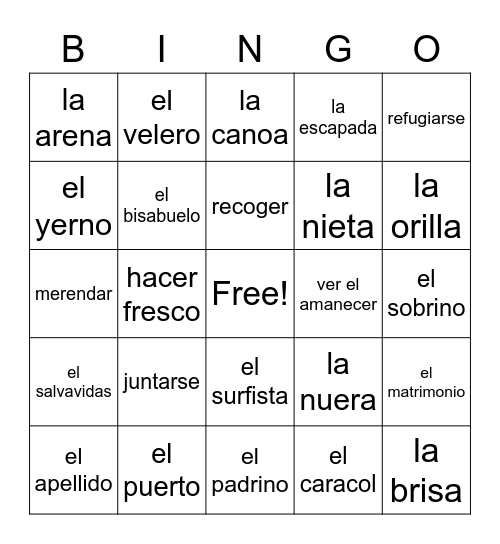 | B | I | N | G | O |
|---|---|---|---|---|
| la arena | el velero | la canoa | la escapada | refugiarse |
| el yerno | el bisabuelo | recoger | la nieta | la orilla |
| merendar | hacer fresco | Free! | ver el amanecer | el sobrino |
| el salvavidas | juntarse | el surfista | la nuera | el matrimonio |
| el apellido | el puerto | el padrino | el caracol | la brisa |